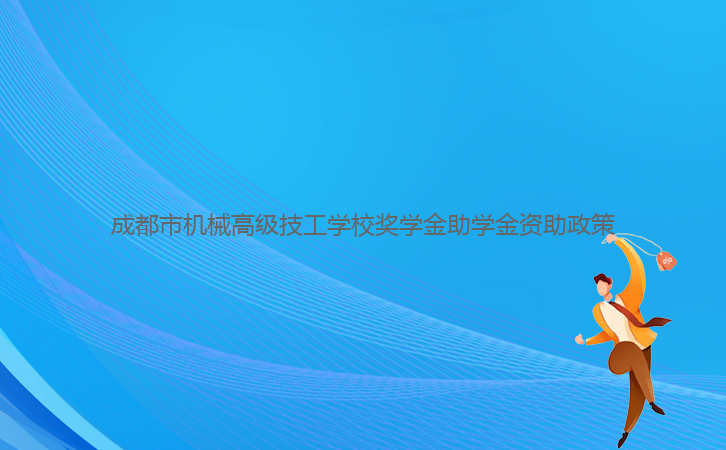 成都市机械高级技工学校奖学金助学金资助政策